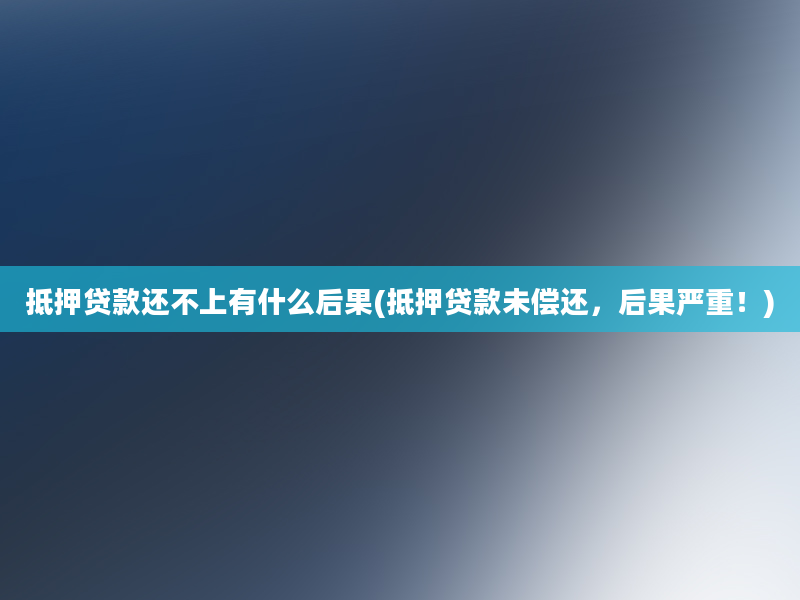 抵押贷款还不上有什么后果(抵押贷款未偿还，后果严重！)